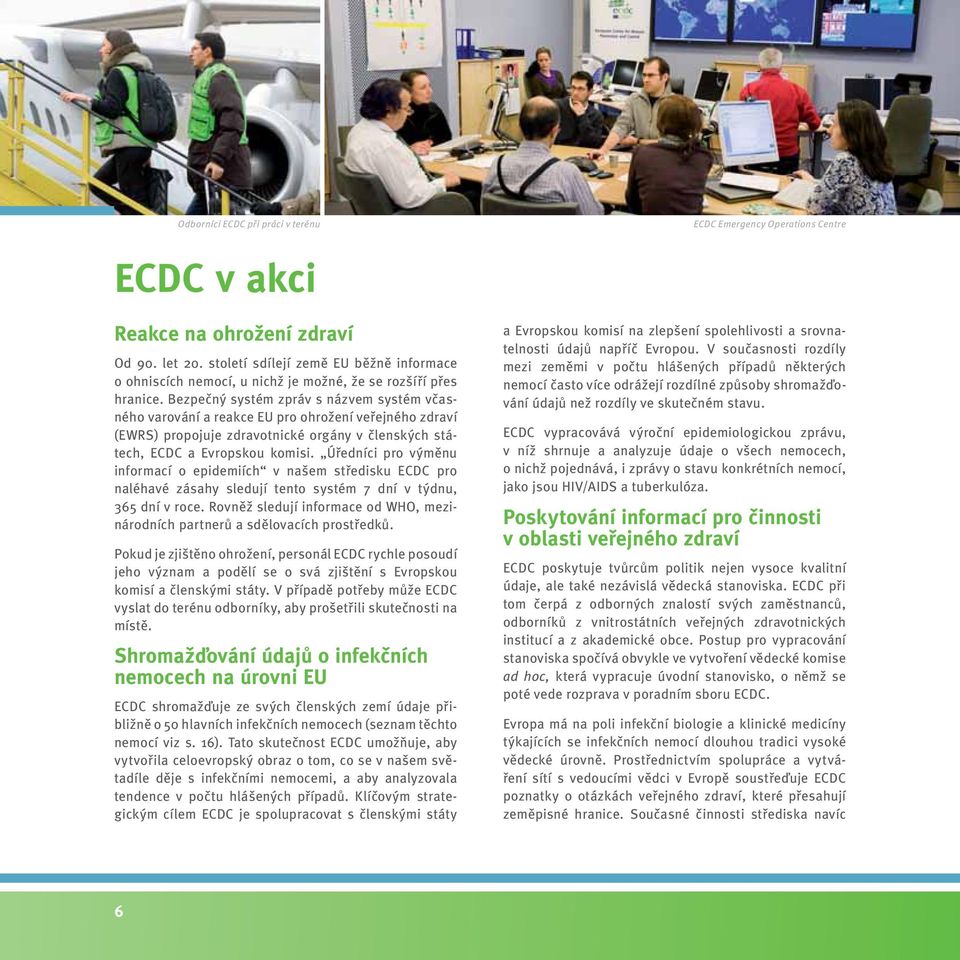 Odborníci ECDC při práci v terénu

ECDC Emergency Operations Centre

ECDC v akci

Reakce na ohrožení zdraví

Od 90. let 20. století sdílejí země EU běžně informace o ohniscích nemocí, u nichž je možné, že se rozšíří přes hranice. Bezpečný systém zpráv s názvem systém včasného varování a reakce EU pro ohrožení veřejného zdraví (EWRS) propojuje zdravotnické orgány v členských státech, ECDC a Evropskou komisi. „Úředníci pro výměnu informací o epidemiích“ v našem středisku ECDC pro naléhavé zásahy sledují tento systém 7 dní v týdnu, 365 dní v roce. Rovněž sledují informace od WHO, mezinárodních partnerů a sdělovacích prostředků.

Pokud je zjištěno ohrožení, personál ECDC rychle posoudí jeho význam a podělí se o svá zjištění s Evropskou komisí a členskými státy. V případě potřeby může ECDC vyslat do terénu odborníky, aby prošetřili skutečnosti na místě.

Shromažďování údajů o infekčních nemocech na úrovni EU

ECDC shromažďuje ze svých členských zemí údaje přibližně o 50 hlavních infekčních nemocech (seznam těchto nemocí viz s. 16). Tato skutečnost ECDC umožňuje, aby vytvořila celoevropský obraz o tom, co se v našem světadíle děje s infekčními nemocemi, a aby analyzovala tendence v počtu hlášených případů. Klíčovým strategickým cílem ECDC je spolupracovat s členskými státy a Evropskou komisí na zlepšení spolehlivosti a srovnatelnosti údajů napříč Evropou. V současnosti rozdíly mezi zeměmi v počtu hlášených případů některých nemocí často více odrážejí rozdílné způsoby shromažďování údajů než rozdíly ve skutečném stavu.

ECDC vypracovává výroční epidemiologickou zprávu, v níž shrnuje a analyzuje údaje o všech nemocech, o nichž pojednává, i zprávy o stavu konkrétních nemocí, jako jsou HIV/AIDS a tuberkulóza.

Poskytování informací pro činnosti v oblasti veřejného zdraví

ECDC poskytuje tvůrcům politik nejen vysoce kvalitní údaje, ale také nezávislá vědecká stanoviska. ECDC při tom čerpá z odborných znalostí svých zaměstnanců, odborníků z vnitrostátních veřejných zdravotnických institucí a z akademické obce. Postup pro vypracování stanoviska spočívá obvykle ve vytvoření vědecké komise ad hoc, která vypracuje úvodní stanovisko, o němž se poté vede rozprava v poradním sboru ECDC.

Evropa má na poli infekční biologie a klinické medicíny týkajících se infekčních nemocí dlouhou tradici vysoké vědecké úrovně. Prostřednictvím spolupráce a vytváření sítí s vedoucími vědci v Evropě soustřeďuje ECDC poznatky o otázkách veřejného zdraví, které přesahují zeměpisné hranice. Současné činnosti střediska navíc

6